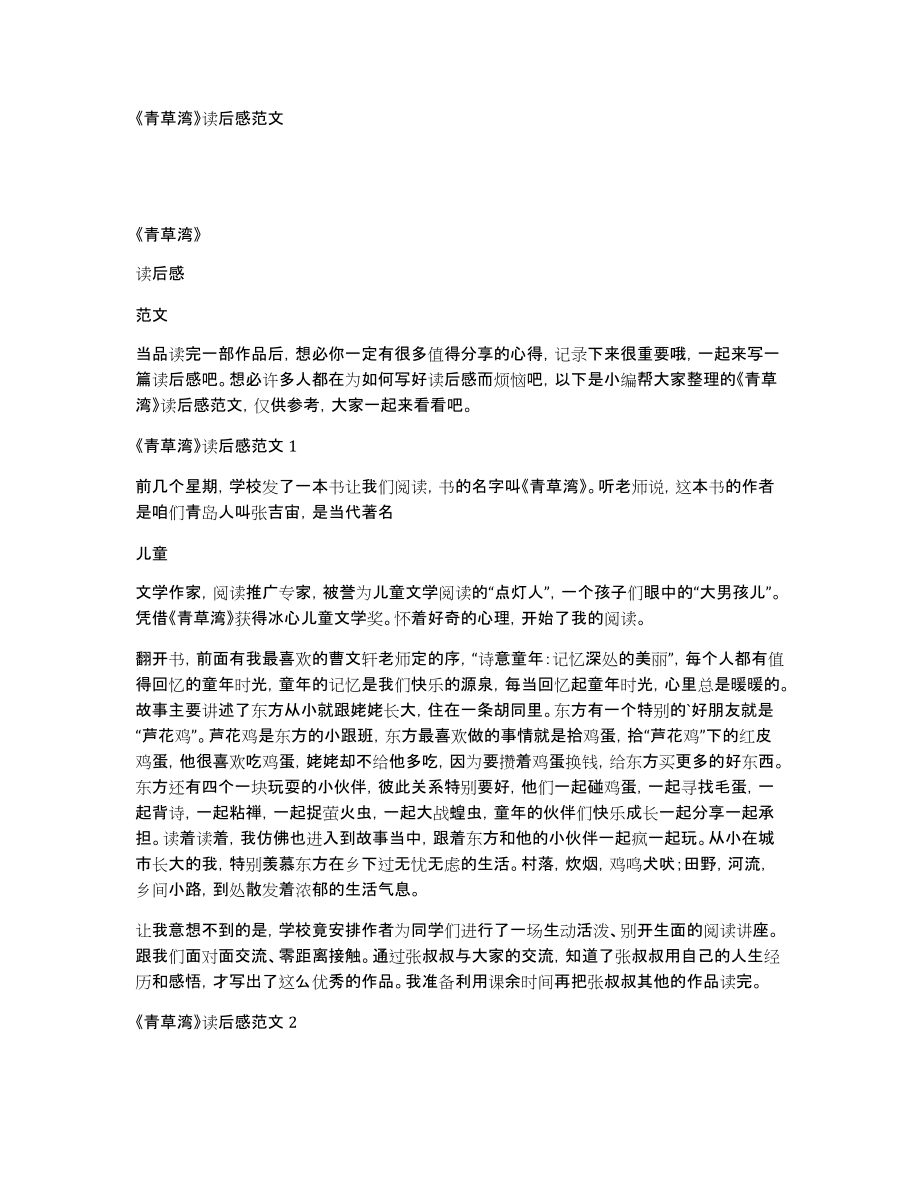 《青草湾》读后感范文

《青草湾》

读后感

范文

当品读完一部作品后，想必你一定有很多值得分享的心得，记录下来很重要哦，一起来写一篇读后感吧。想必许多人都在为如何写好读后感而烦恼吧，以下是小编帮大家整理的《青草湾》读后感范文，仅供参考，大家一起来看看吧。

《青草湾》读后感范文 1

前几个星期，学校发了一本书让我们阅读，书的名字叫《青草湾》。听老师说，这本书的作者是咱们青岛人叫张吉宙，是当代著名

儿童

文学作家，阅读推广专家，被誉为儿童文学阅读的“点灯人”，一个孩子们眼中的“大男孩儿”。凭借《青草湾》获得冰心儿童文学奖。怀着好奇的心理，开始了我的阅读。

翻开书，前面有我最喜欢的曹文轩老师定的序，“诗意童年：记忆深处的美丽”，每个人都有值得回忆的童年时光，童年的记忆是我们快乐的源泉，每当回忆起童年时光，心里总是暖暖的。故事主要讲述了东方从小就跟姥姥长大，住在一条胡同里。东方有一个特别的`好朋友就是“芦花鸡”。芦花鸡是东方的小跟班，东方最喜欢做的事情就是拾鸡蛋，拾“芦花鸡”下的红皮鸡蛋，他很喜欢吃鸡蛋，姥姥却不给他多吃，因为要攒着鸡蛋换钱，给东方买更多的好东西。东方还有四个一块玩耍的小伙伴，彼此关系特别要好，他们一起碰鸡蛋，一起寻找毛蛋，一起背诗，一起粘禅，一起捉萤火虫，一起大战蝗虫，童年的伙伴们快乐成长一起分享一起承担。读着读着，我仿佛也进入到故事当中，跟着东方和他的小伙伴一起疯一起玩。从小在城市长大的我，特别羡慕东方在乡下过无忧无虑的生活。村落，炊烟，鸡鸣犬吠；田野，河流，乡间小路，到处散发着浓郁的生活气息。

让我意想不到的是，学校竟安排作者为同学们进行了一场生动活泼、别开生面的阅读讲座。跟我们面对面交流、零距离接触。通过张叔叔与大家的交流，知道了张叔叔用自己的人生经历和感悟，才写出了这么优秀的作品。我准备利用课余时间再把张叔叔其他的作品读完。

《青草湾》读后感范文 2